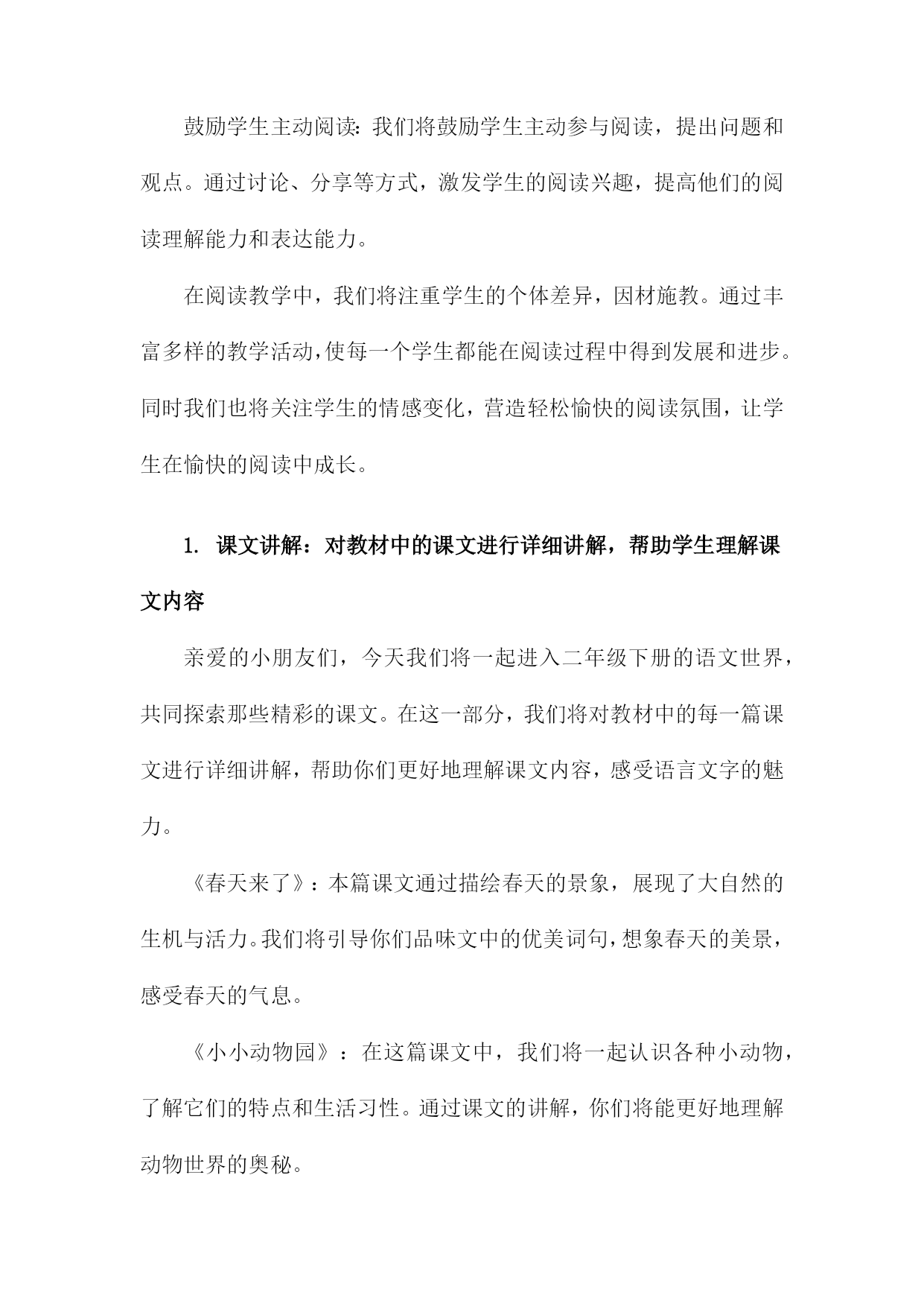 鼓励学生主动阅读：我们将鼓励学生主动参与阅读，提出问题和观点。通过讨论、分享等方式，激发学生的阅读兴趣，提高他们的阅读理解能力和表达能力。

在阅读教学中，我们将注重学生的个体差异，因材施教。通过丰富多样的教学活动，使每一个学生都能在阅读过程中得到发展和进步。同时我们也将关注学生的情感变化，营造轻松愉快的阅读氛围，让学生在愉快的阅读中成长。

1. 课文讲解：对教材中的课文进行详细讲解，帮助学生理解课文内容

亲爱的小朋友们，今天我们将一起进入二年级下册的语文世界，共同探索那些精彩的课文。在这一部分，我们将对教材中的每一篇课文进行详细讲解，帮助你们更好地理解课文内容，感受语言文字的魅力。

《春天来了》：本篇课文通过描绘春天的景象，展现了大自然的生机与活力。我们将引导你们品味文中的优美词句，想象春天的美景，感受春天的气息。

《小小动物园》：在这篇课文中，我们将一起认识各种小动物，了解它们的特点和生活习性。通过课文的讲解，你们将能更好地理解动物世界的奥秘。